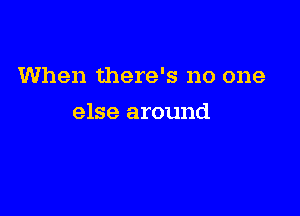 When there's no one
else around